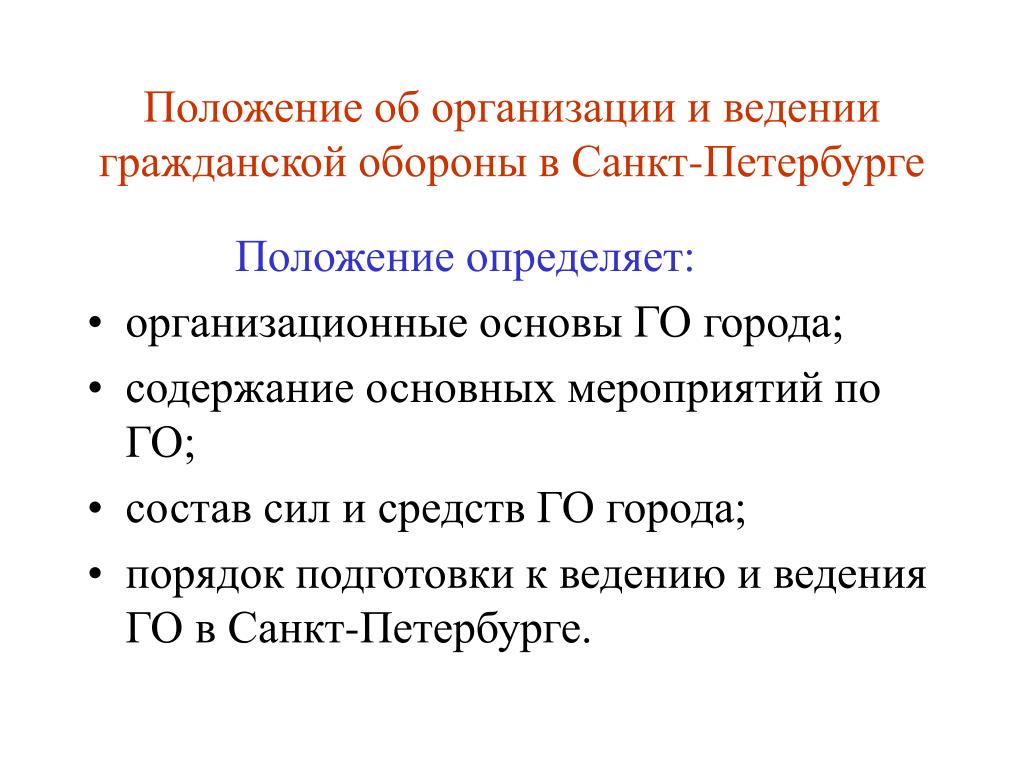 Положение об организации и ведении гражданской обороны в Санкт-Петербурге

Положение определяет:

• организационные основы ГО города;
• содержание основных мероприятий по ГО;
• состав сил и средств ГО города;
• порядок подготовки к ведению и ведения ГО в Санкт-Петербурге.